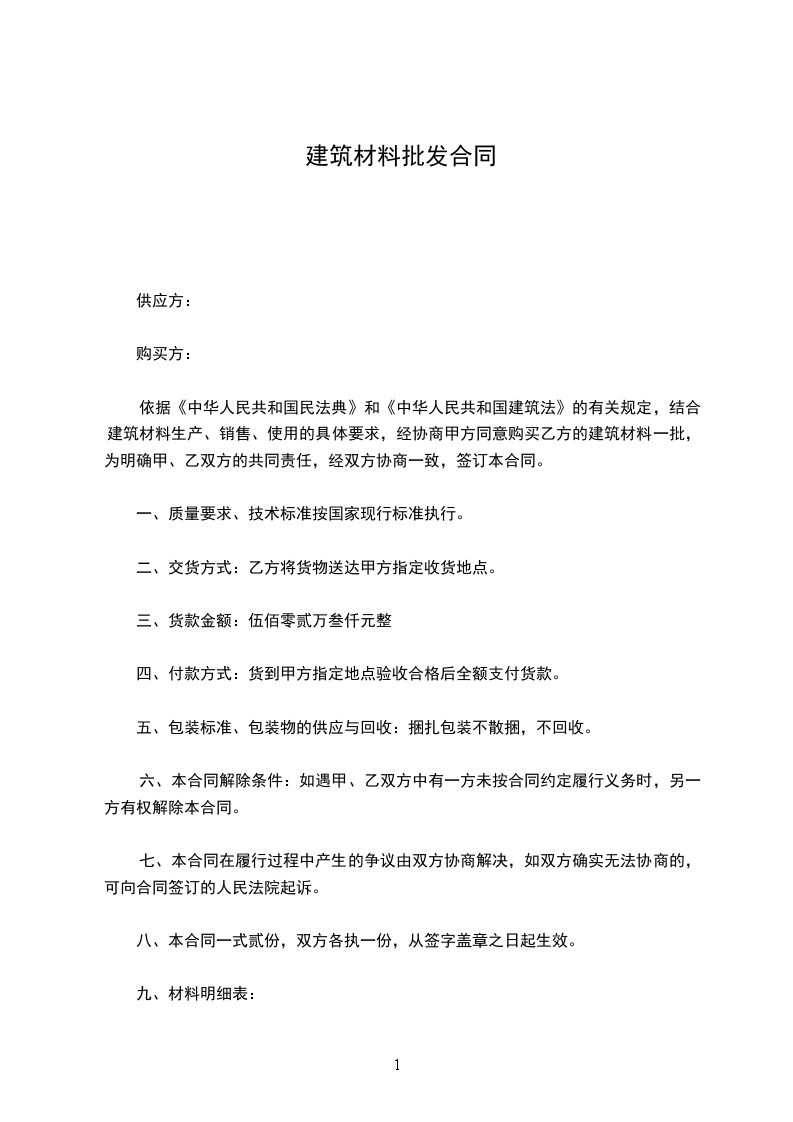 建筑材料批发合同

供应方：

购买方：

依据《中华人民共和国民法典》和《中华人民共和国建筑法》的有关规定，结合建筑材料生产、销售、使用的具体要求，经协商甲方同意购买乙方的建筑材料一批，为明确甲、乙双方的共同责任，经双方协商一致，签订本合同。

一、质量要求、技术标准按国家现行标准执行。

二、交货方式：乙方将货物送达甲方指定收货地点。

三、货款金额：伍佰零贰万叁仟元整

四、付款方式：货到甲方指定地点验收合格后全额支付货款。

五、包装标准、包装物的供应与回收：捆扎包装不散捆，不回收。

六、本合同解除条件：如遇甲、乙双方中有一方未按合同约定履行义务时，另一方有权解除本合同。

七、本合同在履行过程中产生的争议由双方协商解决，如双方确实无法协商的，可向合同签订的人民法院起诉。

八、本合同一式贰份，双方各执一份，从签字盖章之日起生效。

九、材料明细表：

1